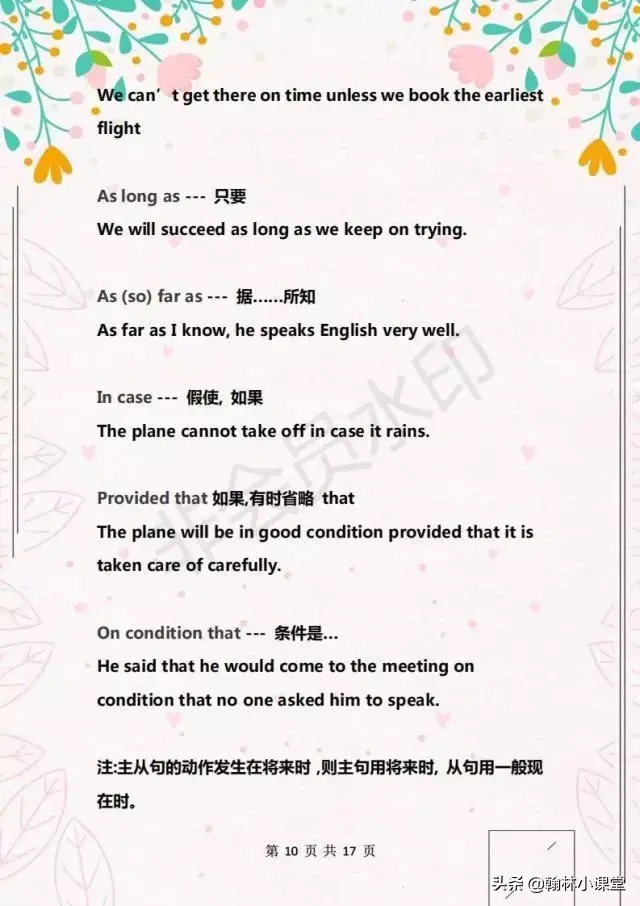 We can’t get there on time unless we book the earliest flight

As long as --- 只要
We will succeed as long as we keep on trying.

As (so) far as --- 据……所知
As far as I know, he speaks English very well.

In case --- 假使, 如果
The plane cannot take off in case it rains.

Provided that 如果,有时省略 that
The plane will be in good condition provided that it is taken care of carefully.

On condition that --- 条件是...
He said that he would come to the meeting on condition that no one asked him to speak.

注:主从句的动作发生在将来时 ,则主句用将来时, 从句用一般现在时。

非会员水印

第 10 页 共 17 页

头条 @翰林小课堂